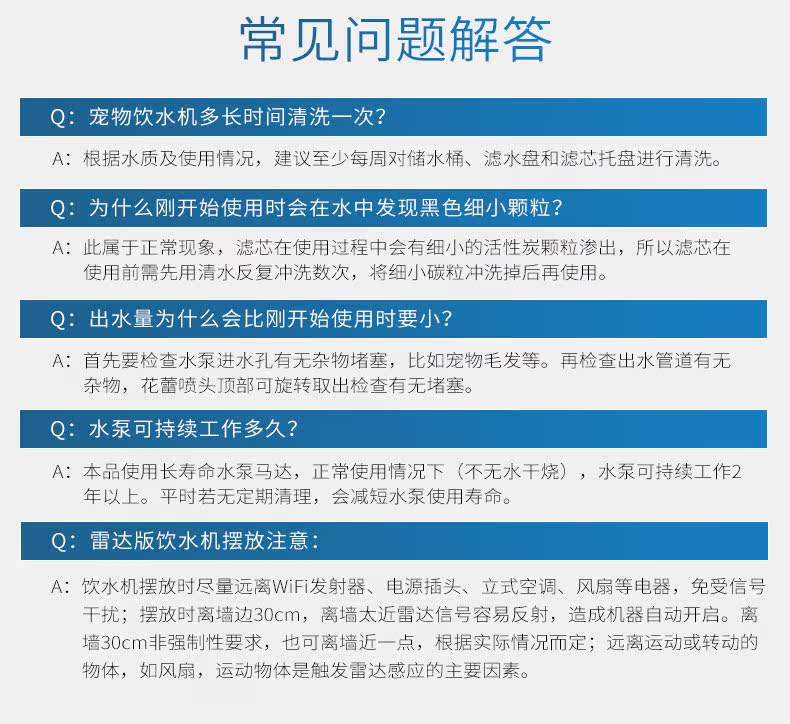 常见问题解答

Q：宠物饮水机多长时间清洗一次？

A：根据水质及使用情况，建议至少每周对储水桶、滤水盘和滤芯托盘进行清洗。

Q：为什么刚开始使用时会在水中发现黑色细小颗粒？

A：此属于正常现象，滤芯在使用过程中会有细小的活性炭颗粒渗出，所以滤芯在使用前需先用清水反复冲洗数次，将细小碳粒冲洗掉后再使用。

Q：出水量为什么会比刚开始使用时要小？

A：首先要检查水泵进水孔有无杂物堵塞，比如宠物毛发等。再检查出水管道有无杂物，花蕾喷头顶部可旋转取出检查有无堵塞。

Q：水泵可持续工作多久？

A：本品使用长寿命水泵马达，正常使用情况下（不无水干烧），水泵可持续工作2年以上。平时若无定期清理，会减短水泵使用寿命。

Q：雷达版饮水机摆放注意：

A：饮水机摆放时尽量远离WiFi发射器、电源插头、立式空调、风扇等电器，免受信号干扰；摆放时离墙边30cm，离墙太近雷达信号容易反射，造成机器自动开启。离墙30cm非强制性要求，也可离墙近一点，根据实际情况而定；远离运动或转动的物体，如风扇，运动物体是触发雷达感应的主要因素。